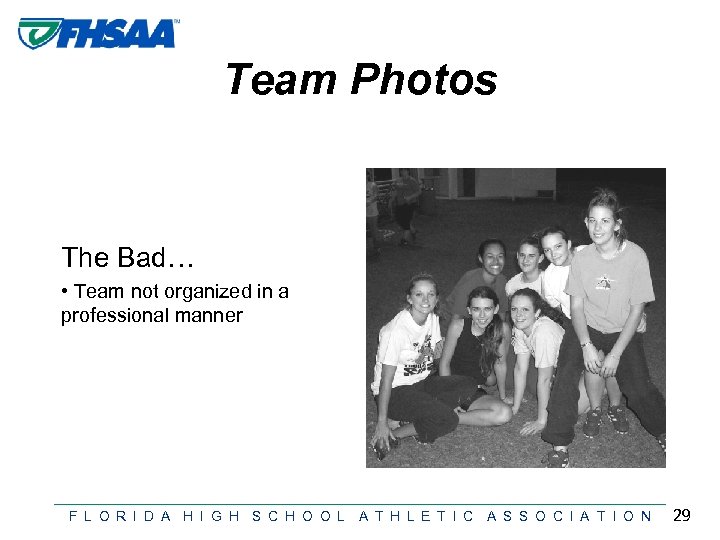 FHSAA™

Team Photos

The Bad…

• Team not organized in a professional manner

FLORIDA HIGH SCHOOL ATHLETIC ASSOCIATION 29